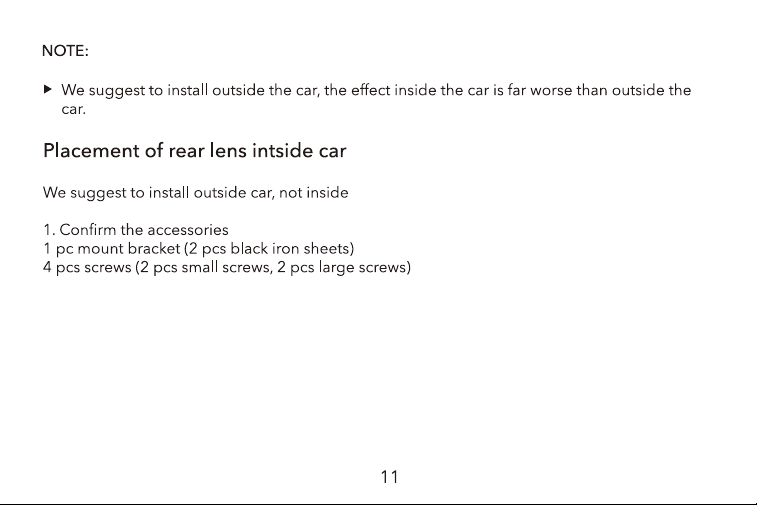 NOTE:

▶ We suggest to install outside the car, the effect inside the car is far worse than outside the car.

Placement of rear lens intside car

We suggest to install outside car, not inside

1. Confirm the accessories
1 pc mount bracket (2 pcs black iron sheets)
4 pcs screws (2 pcs small screws, 2 pcs large screws)

11